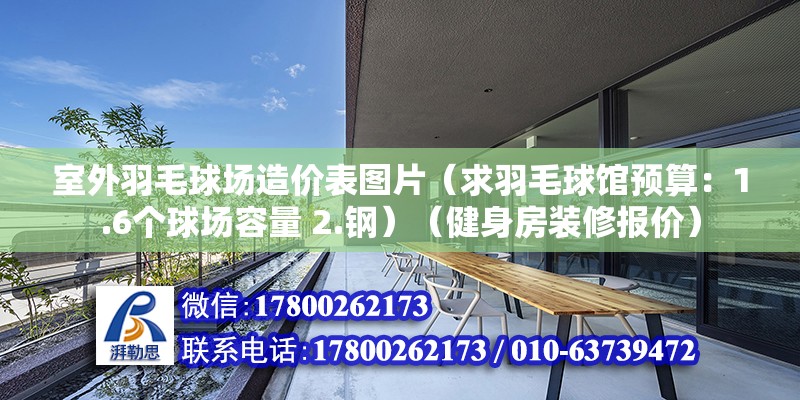 室外羽毛球场造价表图片（求羽毛球馆预算：1.6个球场容量 2.钢）（健身房装修报价）

湃勒思

微信:17800262173
联系电话:17800262173 / 010-63739472